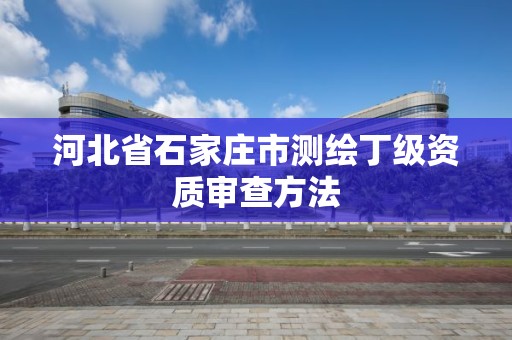 河北省石家庄市测绘丁级资质审查方法